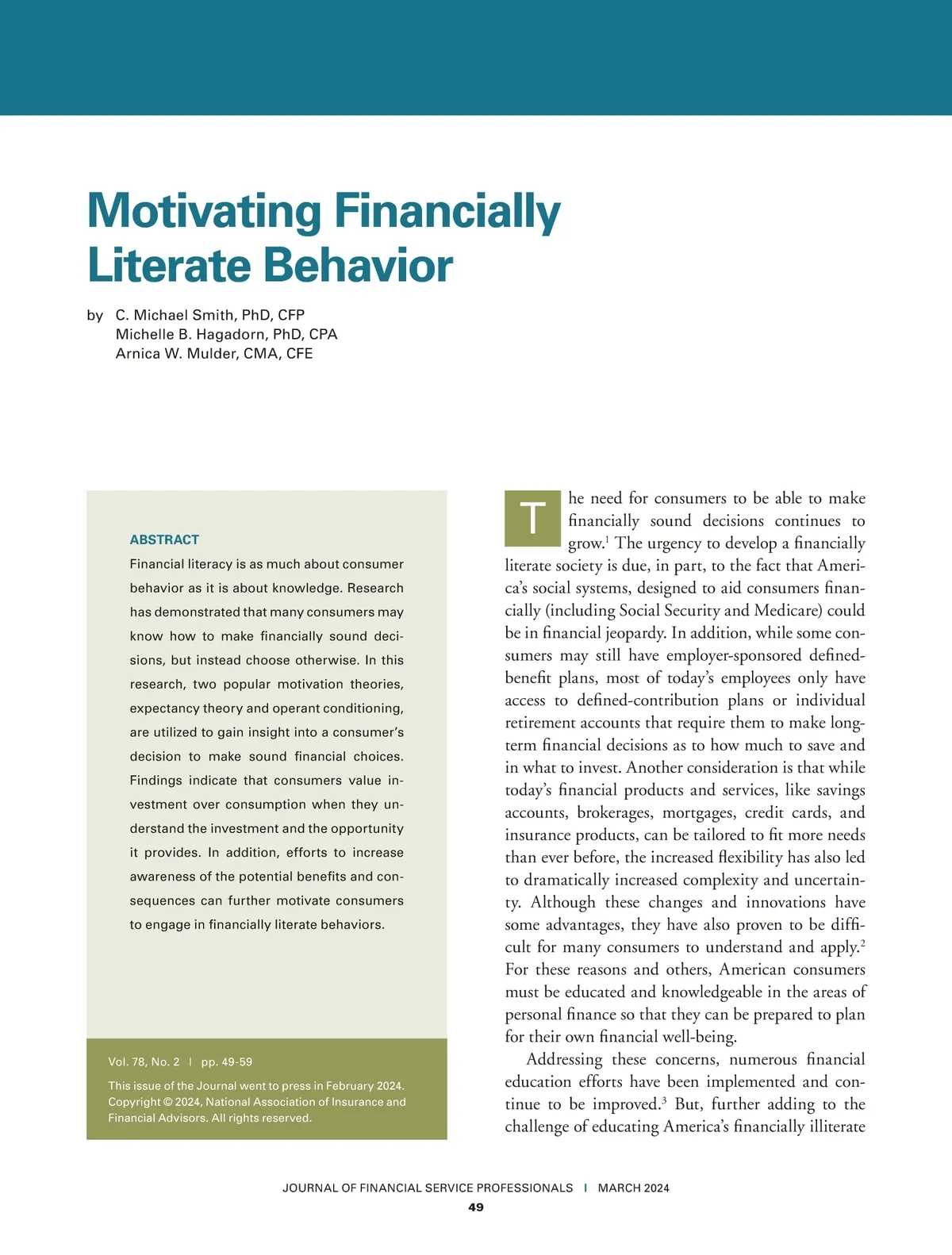 Motivating Financially Literate Behavior

by C. Michael Smith, PhD, CFP
Michelle B. Hagadorn, PhD, CPA
Arnica W. Mulder, CMA, CFE

ABSTRACT

Financial literacy is as much about consumer behavior as it is about knowledge. Research has demonstrated that many consumers may know how to make financially sound decisions, but instead choose otherwise. In this research, two popular motivation theories, expectancy theory and operant conditioning, are utilized to gain insight into a consumer's decision to make sound financial choices. Findings indicate that consumers value investment over consumption when they understand the investment and the opportunity it provides. In addition, efforts to increase awareness of the potential benefits and consequences can further motivate consumers to engage in financially literate behaviors.

Vol. 78, No. 2 | pp. 49-59

This issue of the Journal went to press in February 2024. Copyright © 2024, National Association of Insurance and Financial Advisors. All rights reserved.

The need for consumers to be able to make financially sound decisions continues to grow.$^1$ The urgency to develop a financially literate society is due, in part, to the fact that America's social systems, designed to aid consumers financially (including Social Security and Medicare) could be in financial jeopardy. In addition, while some consumers may still have employer-sponsored defined-benefit plans, most of today's employees only have access to defined-contribution plans or individual retirement accounts that require them to make long-term financial decisions as to how much to save and in what to invest. Another consideration is that while today's financial products and services, like savings accounts, brokerages, mortgages, credit cards, and insurance products, can be tailored to fit more needs than ever before, the increased flexibility has also led to dramatically increased complexity and uncertainty. Although these changes and innovations have some advantages, they have also proven to be difficult for many consumers to understand and apply.$^2$ For these reasons and others, American consumers must be educated and knowledgeable in the areas of personal finance so that they can be prepared to plan for their own financial well-being.

Addressing these concerns, numerous financial education efforts have been implemented and continue to be improved.$^3$ But, further adding to the challenge of educating America's financially illiterate

JOURNAL OF FINANCIAL SERVICE PROFESSIONALS | MARCH 2024
49